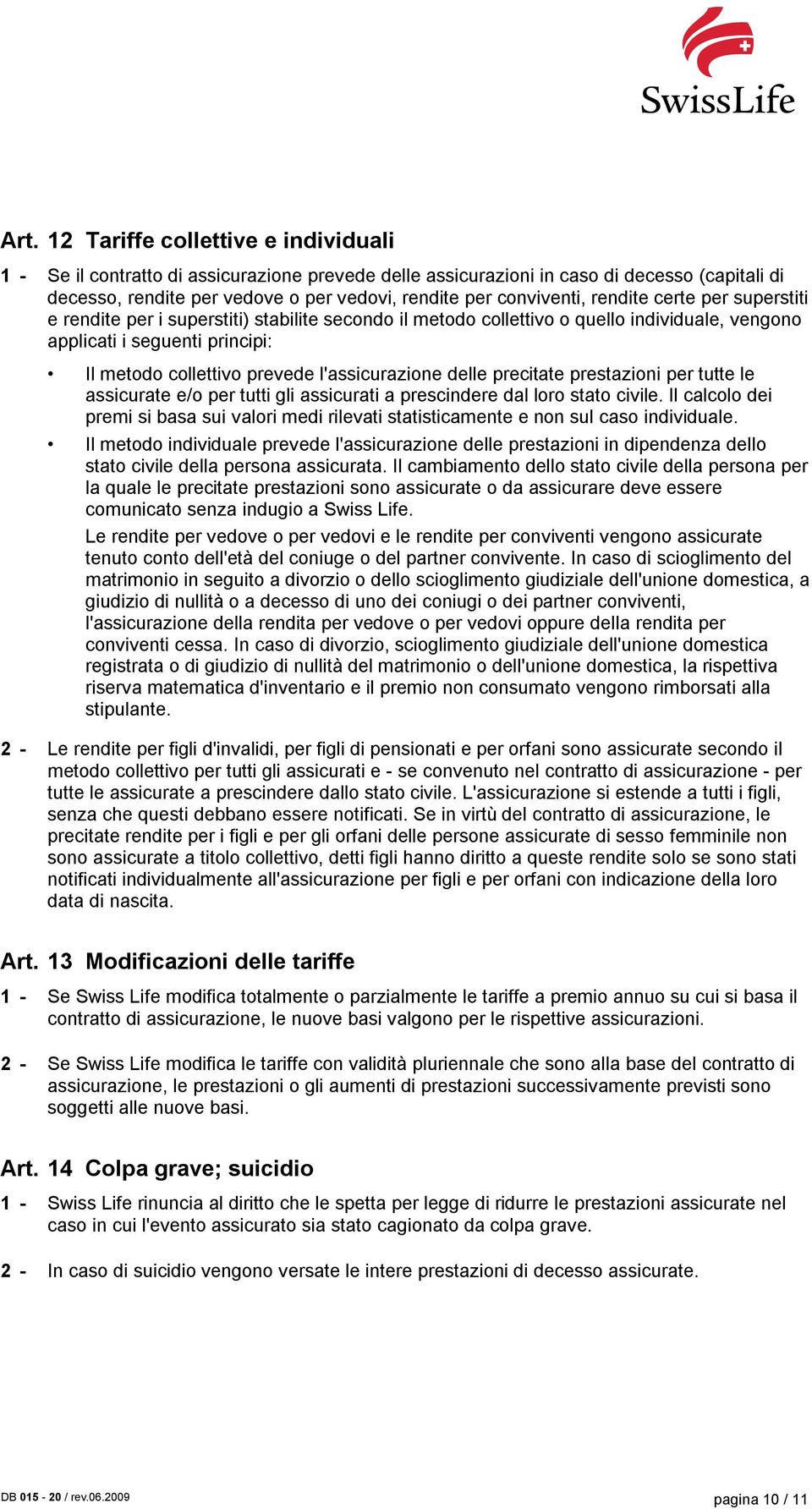 SwissLife

Art. 12 Tariffe collettive e individuali

1 - Se il contratto di assicurazione prevede delle assicurazioni in caso di decesso (capitali di decesso, rendite per vedove o per vedovi, rendite per conviventi, rendite certe per superstiti e rendite per i superstiti) stabilite secondo il metodo collettivo o quello individuale, vengono applicati i seguenti principi:

• Il metodo collettivo prevede l'assicurazione delle precitate prestazioni per tutte le assicurate e/o per tutti gli assicurati a prescindere dal loro stato civile. Il calcolo dei premi si basa sui valori medi rilevati statisticamente e non sul caso individuale.

• Il metodo individuale prevede l'assicurazione delle prestazioni in dipendenza dello stato civile della persona assicurata. Il cambiamento dello stato civile della persona per la quale le precitate prestazioni sono assicurate o da assicurare deve essere comunicato senza indugio a Swiss Life.

Le rendite per vedove o per vedovi e le rendite per conviventi vengono assicurate tenuto conto dell'età del coniuge o del partner convivente. In caso di scioglimento del matrimonio in seguito a divorzio o dello scioglimento giudiziale dell'unione domestica, a giudizio di nullità o a decesso di uno dei coniugi o dei partner conviventi, l'assicurazione della rendita per vedove o per vedovi oppure della rendita per conviventi cessa. In caso di divorzio, scioglimento giudiziale dell'unione domestica registrata o di giudizio di nullità del matrimonio o dell'unione domestica, la rispettiva riserva matematica d'inventario e il premio non consumato vengono rimborsati alla stipulante.

2 - Le rendite per figli d'invalidi, per figli di pensionati e per orfani sono assicurate secondo il metodo collettivo per tutti gli assicurati e - se convenuto nel contratto di assicurazione - per tutte le assicurate a prescindere dallo stato civile. L'assicurazione si estende a tutti i figli, senza che questi debbano essere notificati. Se in virtù del contratto di assicurazione, le precitate rendite per i figli e per gli orfani delle persone assicurate di sesso femminile non sono assicurate a titolo collettivo, detti figli hanno diritto a queste rendite solo se sono stati notificati individualmente all'assicurazione per figli e per orfani con indicazione della loro data di nascita.

Art. 13 Modificazioni delle tariffe

1 - Se Swiss Life modifica totalmente o parzialmente le tariffe a premio annuo su cui si basa il contratto di assicurazione, le nuove basi valgono per le rispettive assicurazioni.

2 - Se Swiss Life modifica le tariffe con validità pluriennale che sono alla base del contratto di assicurazione, le prestazioni o gli aumenti di prestazioni successivamente previsti sono soggetti alle nuove basi.

Art. 14 Colpa grave; suicidio

1 - Swiss Life rinuncia al diritto che le spetta per legge di ridurre le prestazioni assicurate nel caso in cui l'evento assicurato sia stato cagionato da colpa grave.

2 - In caso di suicidio vengono versate le intere prestazioni di decesso assicurate.

DB 015 - 20 / rev.06.2009

pagina 10 / 11